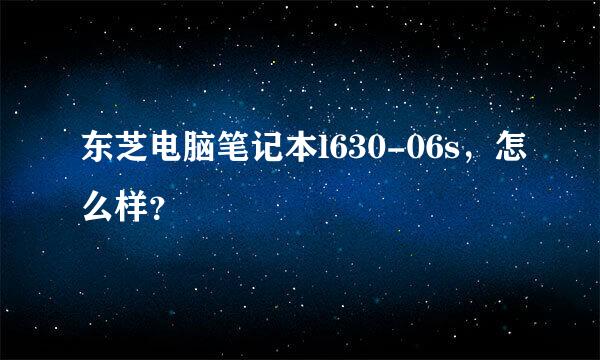 东芝电脑笔记本l630-06s，怎么样?